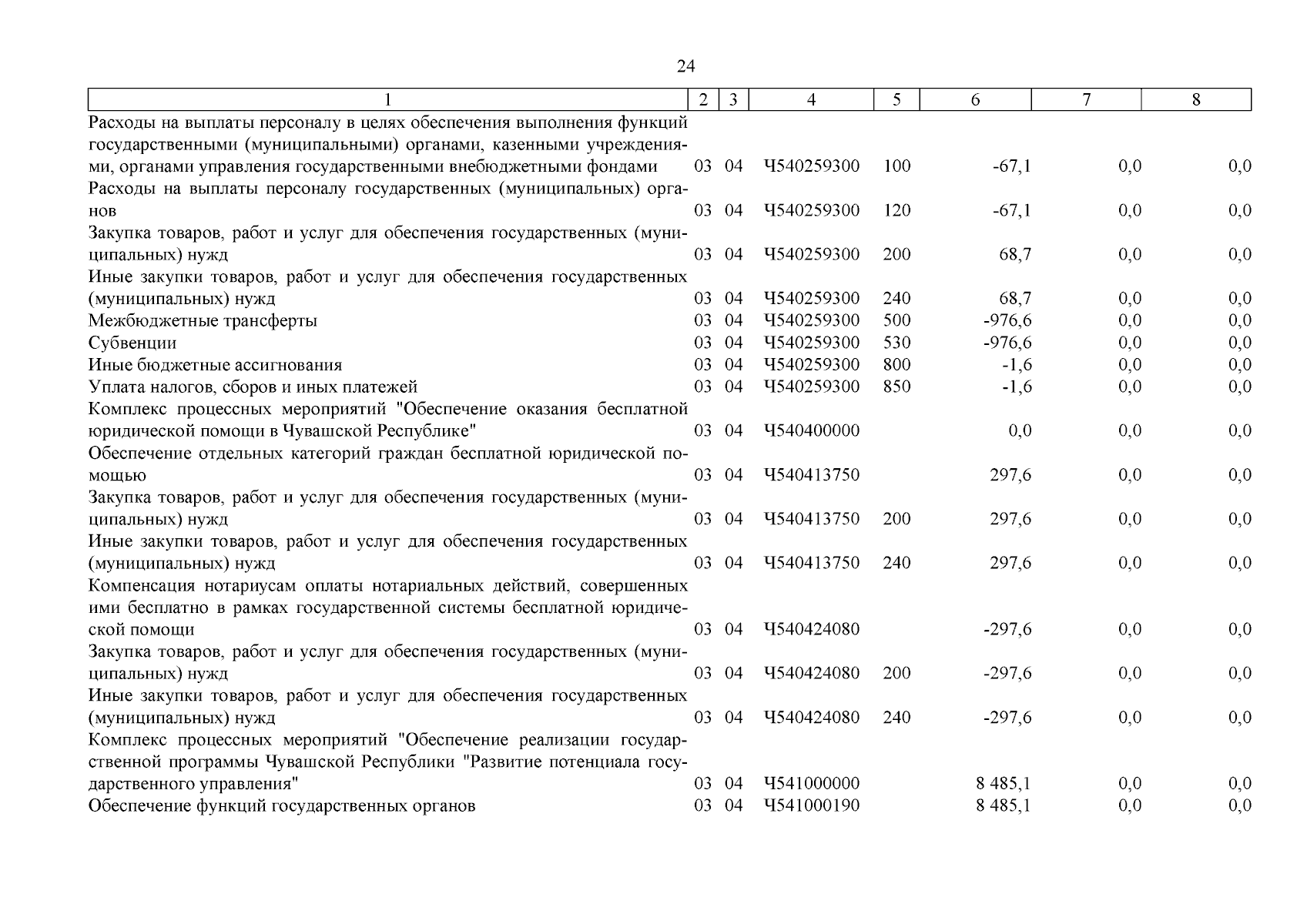 24

| 1 | 2 | 3 | 4 | 5 | 6 | 7 | 8 |
|---|---|---|---|---|---|---|---|
| Расходы на выплаты персоналу в целях обеспечения выполнения функций государственными (муниципальными) органами, казенными учреждениями, органами управления государственными внебюджетными фондами | 03 | 04 | Ч540259300 | 100 | -67,1 | 0,0 | 0,0 |
| Расходы на выплаты персоналу государственных (муниципальных) органов | 03 | 04 | Ч540259300 | 120 | -67,1 | 0,0 | 0,0 |
| Закупка товаров, работ и услуг для обеспечения государственных (муниципальных) нужд | 03 | 04 | Ч540259300 | 200 | 68,7 | 0,0 | 0,0 |
| Иные закупки товаров, работ и услуг для обеспечения государственных (муниципальных) нужд | 03 | 04 | Ч540259300 | 240 | 68,7 | 0,0 | 0,0 |
| Межбюджетные трансферты | 03 | 04 | Ч540259300 | 500 | -976,6 | 0,0 | 0,0 |
| Субвенции | 03 | 04 | Ч540259300 | 530 | -976,6 | 0,0 | 0,0 |
| Иные бюджетные ассигнования | 03 | 04 | Ч540259300 | 800 | -1,6 | 0,0 | 0,0 |
| Уплата налогов, сборов и иных платежей | 03 | 04 | Ч540259300 | 850 | -1,6 | 0,0 | 0,0 |
| Комплекс процессных мероприятий "Обеспечение оказания бесплатной юридической помощи в Чувашской Республике" | 03 | 04 | Ч540400000 |  | 0,0 | 0,0 | 0,0 |
| Обеспечение отдельных категорий граждан бесплатной юридической помощью | 03 | 04 | Ч540413750 |  | 297,6 | 0,0 | 0,0 |
| Закупка товаров, работ и услуг для обеспечения государственных (муниципальных) нужд | 03 | 04 | Ч540413750 | 200 | 297,6 | 0,0 | 0,0 |
| Иные закупки товаров, работ и услуг для обеспечения государственных (муниципальных) нужд | 03 | 04 | Ч540413750 | 240 | 297,6 | 0,0 | 0,0 |
| Компенсация нотариусам оплаты нотариальных действий, совершенных ими бесплатно в рамках государственной системы бесплатной юридической помощи | 03 | 04 | Ч540424080 |  | -297,6 | 0,0 | 0,0 |
| Закупка товаров, работ и услуг для обеспечения государственных (муниципальных) нужд | 03 | 04 | Ч540424080 | 200 | -297,6 | 0,0 | 0,0 |
| Иные закупки товаров, работ и услуг для обеспечения государственных (муниципальных) нужд | 03 | 04 | Ч540424080 | 240 | -297,6 | 0,0 | 0,0 |
| Комплекс процессных мероприятий "Обеспечение реализации государственной программы Чувашской Республики "Развитие потенциала государственного управления" | 03 | 04 | Ч541000000 |  | 8 485,1 | 0,0 | 0,0 |
| Обеспечение функций государственных органов | 03 | 04 | Ч541000190 |  | 8 485,1 | 0,0 | 0,0 |